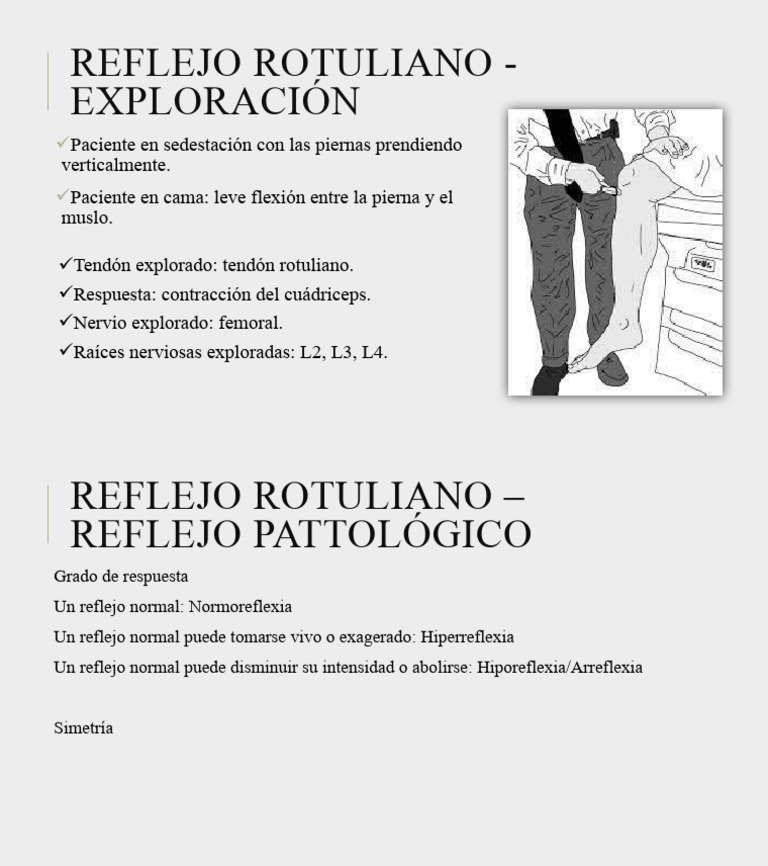 REFLEJO ROTULIANO - EXPLORACIÓN

✓Paciente en sedestación con las piernas prendiendo verticalmente.

✓Paciente en cama: leve flexión entre la pierna y el muslo.

✓Tendón explorado: tendón rotuliano.

✓Respuesta: contracción del cuádriceps.

✓Nervio explorado: femoral.

✓Raíces nerviosas exploradas: L2, L3, L4.

REFLEJO ROTULIANO – REFLEJO PATTOLÓGICO

Grado de respuesta

Un reflejo normal: Normoreflexia

Un reflejo normal puede tomarse vivo o exagerado: Hiperreflexia

Un reflejo normal puede disminuir su intensidad o abolirse: Hiporeflexia/Arreflexia

Simetría